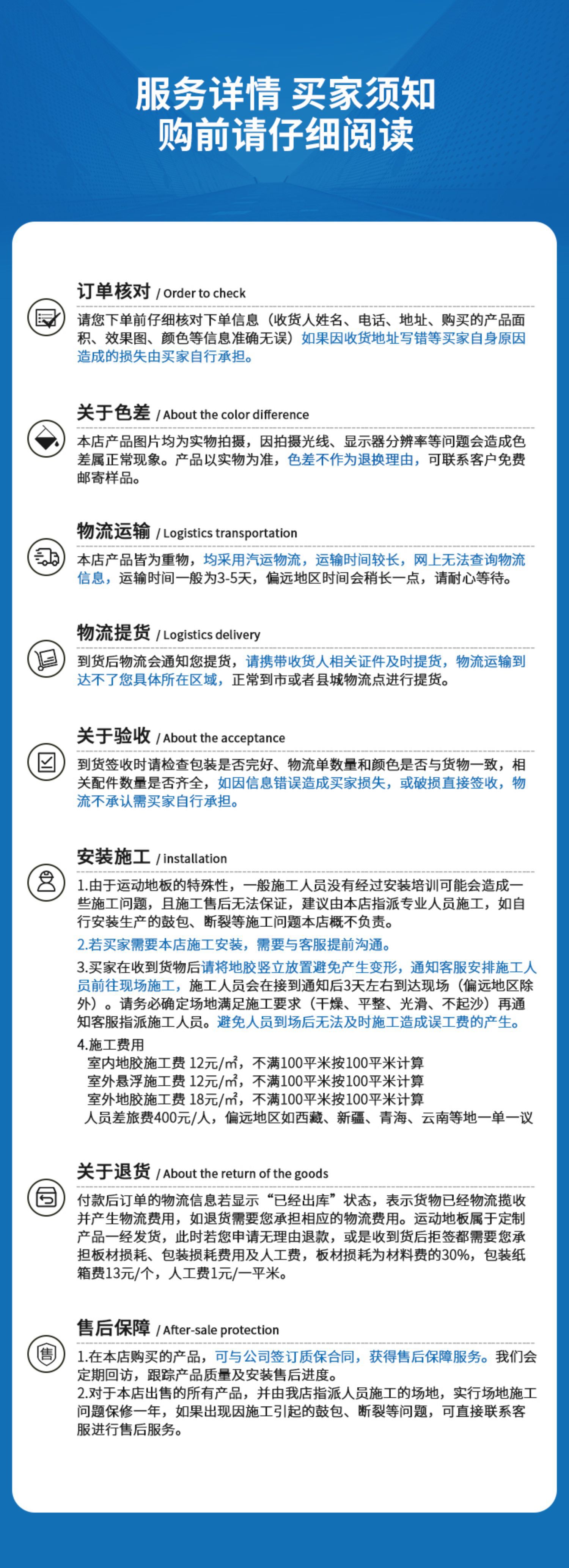 服务详情 买家须知
购前请仔细阅读

订单核对 / Order to check

请您下单前仔细核对下单信息（收货人姓名、电话、地址、购买的产品面积、效果图、颜色等信息准确无误）如果因收货地址写错等买家自身原因造成的损失由买家自行承担。

关于色差 / About the color difference

本店产品图片均为实物拍摄，因拍摄光线、显示器分辨率等问题会造成色差属正常现象。产品以实物为准，色差不作为退换理由，可联系客户免费邮寄样品。

物流运输 / Logistics transportation

本店产品皆为重物，均采用汽运物流，运输时间较长，网上无法查询物流信息，运输时间一般为3-5天，偏远地区时间会稍长一点，请耐心等待。

物流提货 / Logistics delivery

到货后物流会通知您提货，请携带收货人相关证件及时提货，物流运输到达不了您具体所在区域，正常到市或者县城物流点进行提货。

关于验收 / About the acceptance

到货签收时请检查包装是否完好、物流单数量和颜色是否与货物一致，相关配件数量是否齐全，如因信息错误造成买家损失，或破损直接签收，物流不承认需买家自行承担。

安装施工 / installation

1.由于运动地板的特殊性，一般施工人员没有经过安装培训可能会造成一些施工问题，且施工售后无法保证，建议由本店指派专业人员施工，如自行安装生产的鼓包、断裂等施工问题本店概不负责。

2.若买家需要本店施工安装，需要与客服提前沟通。

3.买家在收到货物后请将地胶竖立放置避免产生变形，通知客服安排施工人员前往现场施工，施工人员会在接到通知后3天左右到达现场（偏远地区除外）。请务必确定场地满足施工要求（干燥、平整、光滑、不起沙）再通知客服指派施工人员。避免人员到场后无法及时施工造成误工费的产生。

4.施工费用
室内地胶施工费 12元/㎡，不满100平米按100平米计算
室外悬浮施工费 12元/㎡，不满100平米按100平米计算
室外地胶施工费 18元/㎡，不满100平米按100平米计算
人员差旅费400元/人，偏远地区如西藏、新疆、青海、云南等地一单一议

关于退货 / About the return of the goods

付款后订单的物流信息若显示“已经出库”状态，表示货物已经物流揽收并产生物流费用，如退货需要您承担相应的物流费用。运动地板属于定制产品一经发货，此时若您申请无理由退款，或是收到货后拒签都需要您承担板材损耗、包装损耗费用及人工费，板材损耗为材料费的30%，包装纸箱费13元/个，人工费1元/一平米。

售后保障 / After-sale protection

1.在本店购买的产品，可与公司签订质保合同，获得售后保障服务。我们会定期回访，跟踪产品质量及安装售后进度。
2.对于本店出售的所有产品，并由我店指派人员施工的场地，实行场地施工问题保修一年，如果出现因施工引起的鼓包、断裂等问题，可直接联系客服进行售后服务。